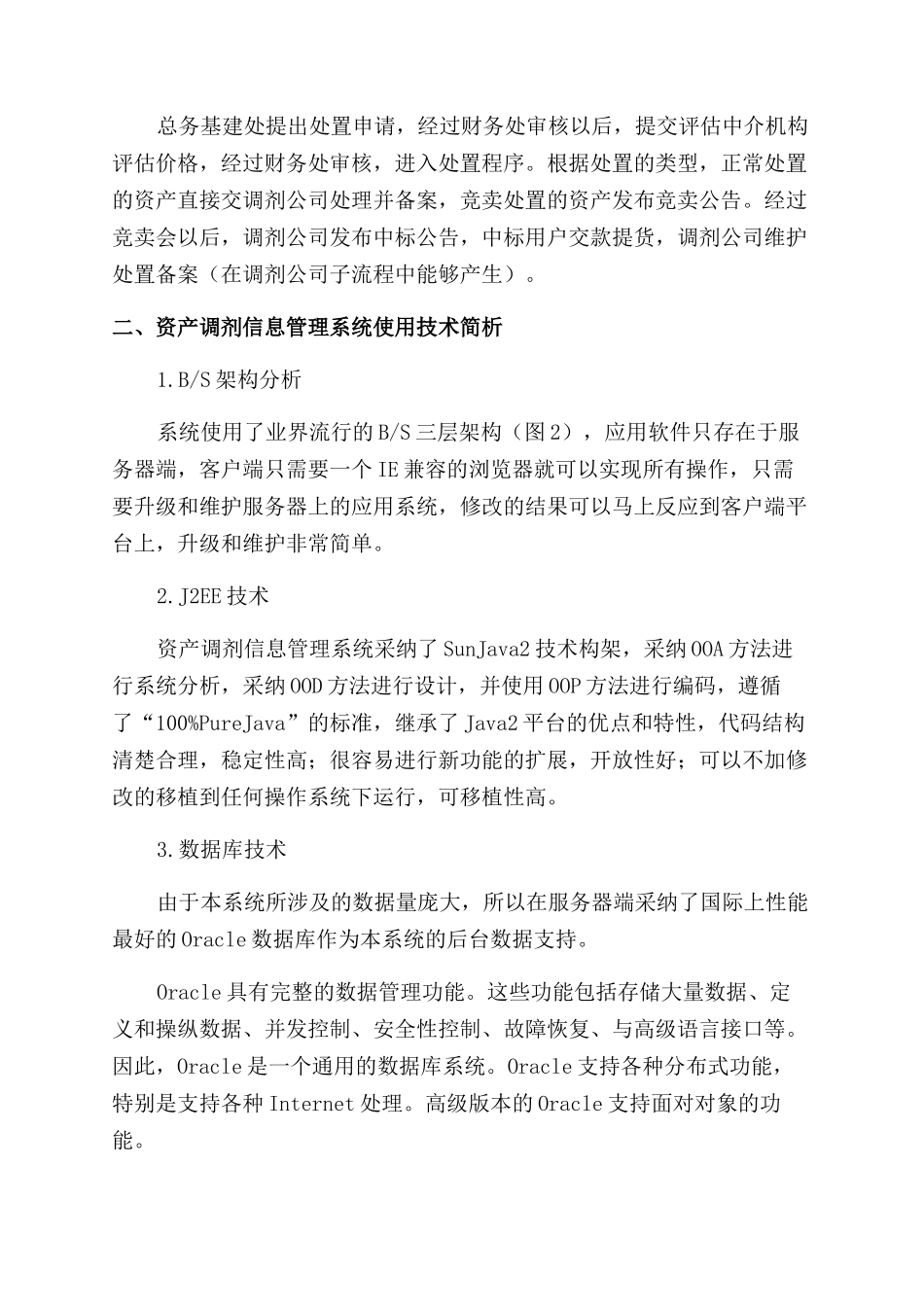 总务基建处提出处置申请，经过财务处审核以后，提交评估中介机构评估价格，经过财务处审核，进入处置程序。根据处置的类型，正常处置的资产直接交调剂公司处理并备案，竞卖处置的资产发布竞卖公告。经过竞卖会以后，调剂公司发布中标公告，中标用户交款提货，调剂公司维护处置备案（在调剂公司子流程中能够产生）。

二、资产调剂信息管理系统使用技术简析

1.B/S 架构分析

系统使用了业界流行的 B/S 三层架构（图 2），应用软件只存在于服务器端，客户端只需要一个 IE 兼容的浏览器就可以实现所有操作，只需要升级和维护服务器上的应用系统，修改的结果可以马上反应到客户端平台上，升级和维护非常简单。

2.J2EE 技术

资产调剂信息管理系统采纳了 SunJava2 技术构架，采纳 OOA 方法进行系统分析，采纳 OOD 方法进行设计，并使用 OOP 方法进行编码，遵循了“100%PureJava”的标准，继承了 Java2 平台的优点和特性，代码结构清楚合理，稳定性高；很容易进行新功能的扩展，开放性好；可以不加修改的移植到任何操作系统下运行，可移植性高。

3.数据库技术

由于本系统所涉及的数据量庞大，所以在服务器端采纳了国际上性能最好的 Oracle 数据库作为本系统的后台数据支持。

Oracle 具有完整的数据管理功能。这些功能包括存储大量数据、定义和操纵数据、并发控制、安全性控制、故障恢复、与高级语言接口等。因此，Oracle 是一个通用的数据库系统。Oracle 支持各种分布式功能，特别是支持各种 Internet 处理。高级版本的 Oracle 支持面对对象的功能。